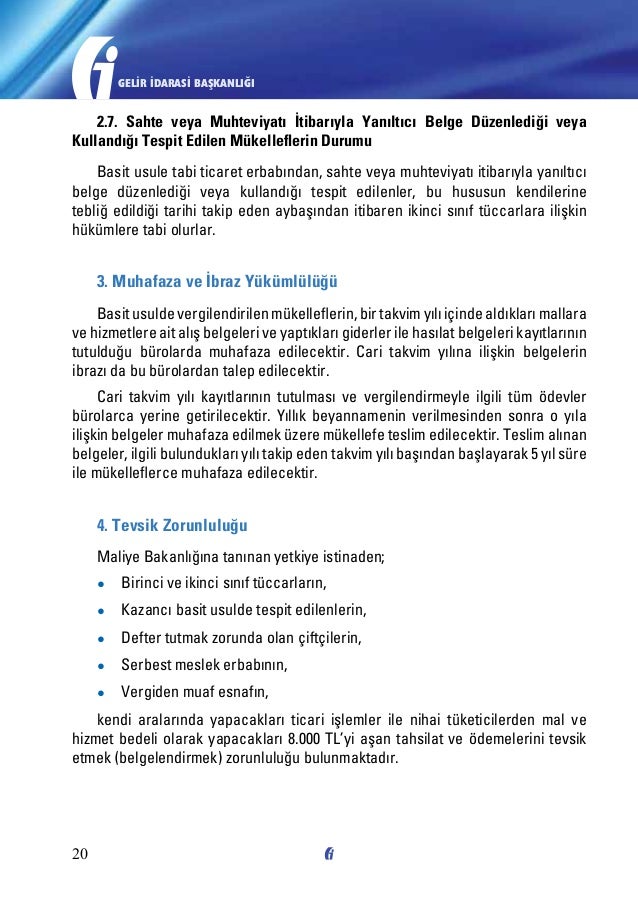 GELİR İDARASİ BAŞKANLIĞI

2.7. Sahte veya Muhteviyatı İtibarıyla Yanıltıcı Belge Düzenlediği veya Kullandığı Tespit Edilen Mükelleflerin Durumu

Basit usule tabi ticaret erbabından, sahte veya muhteviyatı itibarıyla yanıltıcı belge düzenlediği veya kullandığı tespit edilenler, bu hususun kendilerine tebliğ edildiği tarihi takip eden aybaşından itibaren ikinci sınıf tüccarlara ilişkin hükümlere tabi olurlar.

3. Muhafaza ve İbraz Yükümlülüğü

Basit usulde vergilendirilen mükelleflerin, bir takvim yılı içinde aldıkları mallara ve hizmetlere ait alış belgeleri ve yaptıkları giderler ile hasılat belgeleri kayıtlarının tutulduğu bürolarda muhafaza edilecektir. Cari takvim yılına ilişkin belgelerin ibrazı da bu bürolardan talep edilecektir.

Cari takvim yılı kayıtlarının tutulması ve vergilendirmeyle ilgili tüm ödevler bürolarca yerine getirilecektir. Yıllık beyannamenin verilmesinden sonra o yıla ilişkin belgeler muhafaza edilmek üzere mükellefe teslim edilecektir. Teslim alınan belgeler, ilgili bulundukları yılı takip eden takvim yılı başından başlayarak 5 yıl süre ile mükelleflerce muhafaza edilecektir.

4. Tevsik Zorunluluğu

Maliye Bakanlığına tanınan yetkiye istinaden;

• Birinci ve ikinci sınıf tüccarların,
• Kazancı basit usulde tespit edilenlerin,
• Defter tutmak zorunda olan çiftçilerin,
• Serbest meslek erbabının,
• Vergiden muaf esnafın,

kendi aralarında yapacakları ticari işlemler ile nihai tüketicilerden mal ve hizmet bedeli olarak yapacakları 8.000 TL'yi aşan tahsilat ve ödemelerini tevsik etmek (belgelendirmek) zorunluluğu bulunmaktadır.

20